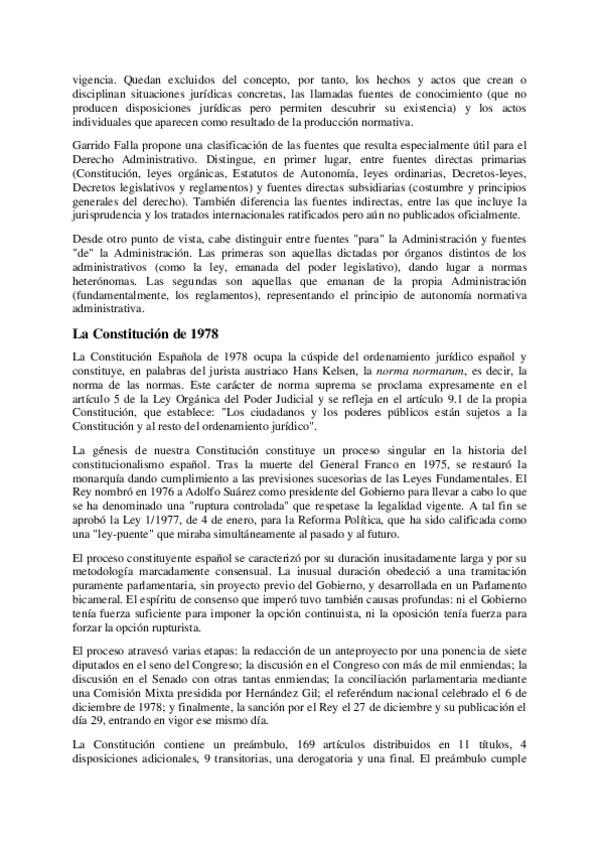 vigencia. Quedan excluidos del concepto, por tanto, los hechos y actos que crean o disciplinan situaciones jurídicas concretas, las llamadas fuentes de conocimiento (que no producen disposiciones jurídicas pero permiten descubrir su existencia) y los actos individuales que aparecen como resultado de la producción normativa.

Garrido Falla propone una clasificación de las fuentes que resulta especialmente útil para el Derecho Administrativo. Distingue, en primer lugar, entre fuentes directas primarias (Constitución, leyes orgánicas, Estatutos de Autonomía, leyes ordinarias, Decretos-leyes, Decretos legislativos y reglamentos) y fuentes directas subsidiarias (costumbre y principios generales del derecho). También diferencia las fuentes indirectas, entre las que incluye la jurisprudencia y los tratados internacionales ratificados pero aún no publicados oficialmente.

Desde otro punto de vista, cabe distinguir entre fuentes "para" la Administración y fuentes "de" la Administración. Las primeras son aquellas dictadas por órganos distintos de los administrativos (como la ley, emanada del poder legislativo), dando lugar a normas heterónomas. Las segundas son aquellas que emanan de la propia Administración (fundamentalmente, los reglamentos), representando el principio de autonomía normativa administrativa.

La Constitución de 1978

La Constitución Española de 1978 ocupa la cúspide del ordenamiento jurídico español y constituye, en palabras del jurista austriaco Hans Kelsen, la norma normarum, es decir, la norma de las normas. Este carácter de norma suprema se proclama expresamente en el artículo 5 de la Ley Orgánica del Poder Judicial y se refleja en el artículo 9.1 de la propia Constitución, que establece: "Los ciudadanos y los poderes públicos están sujetos a la Constitución y al resto del ordenamiento jurídico".

La génesis de nuestra Constitución constituye un proceso singular en la historia del constitucionalismo español. Tras la muerte del General Franco en 1975, se restauró la monarquía dando cumplimiento a las previsiones sucesorias de las Leyes Fundamentales. El Rey nombró en 1976 a Adolfo Suárez como presidente del Gobierno para llevar a cabo lo que se ha denominado una "ruptura controlada" que respetase la legalidad vigente. A tal fin se aprobó la Ley 1/1977, de 4 de enero, para la Reforma Política, que ha sido calificada como una "ley-puente" que miraba simultáneamente al pasado y al futuro.

El proceso constituyente español se caracterizó por su duración inusitadamente larga y por su metodología marcadamente consensual. La inusual duración obedeció a una tramitación puramente parlamentaria, sin proyecto previo del Gobierno, y desarrollada en un Parlamento bicameral. El espíritu de consenso que imperó tuvo también causas profundas: ni el Gobierno tenía fuerza suficiente para imponer la opción continuista, ni la oposición tenía fuerza para forzar la opción rupturista.

El proceso atravesó varias etapas: la redacción de un anteproyecto por una ponencia de siete diputados en el seno del Congreso; la discusión en el Congreso con más de mil enmiendas; la discusión en el Senado con otras tantas enmiendas; la conciliación parlamentaria mediante una Comisión Mixta presidida por Hernández Gil; el referéndum nacional celebrado el 6 de diciembre de 1978; y finalmente, la sanción por el Rey el 27 de diciembre y su publicación el día 29, entrando en vigor ese mismo día.

La Constitución contiene un preámbulo, 169 artículos distribuidos en 11 títulos, 4 disposiciones adicionales, 9 transitorias, una derogatoria y una final. El preámbulo cumple